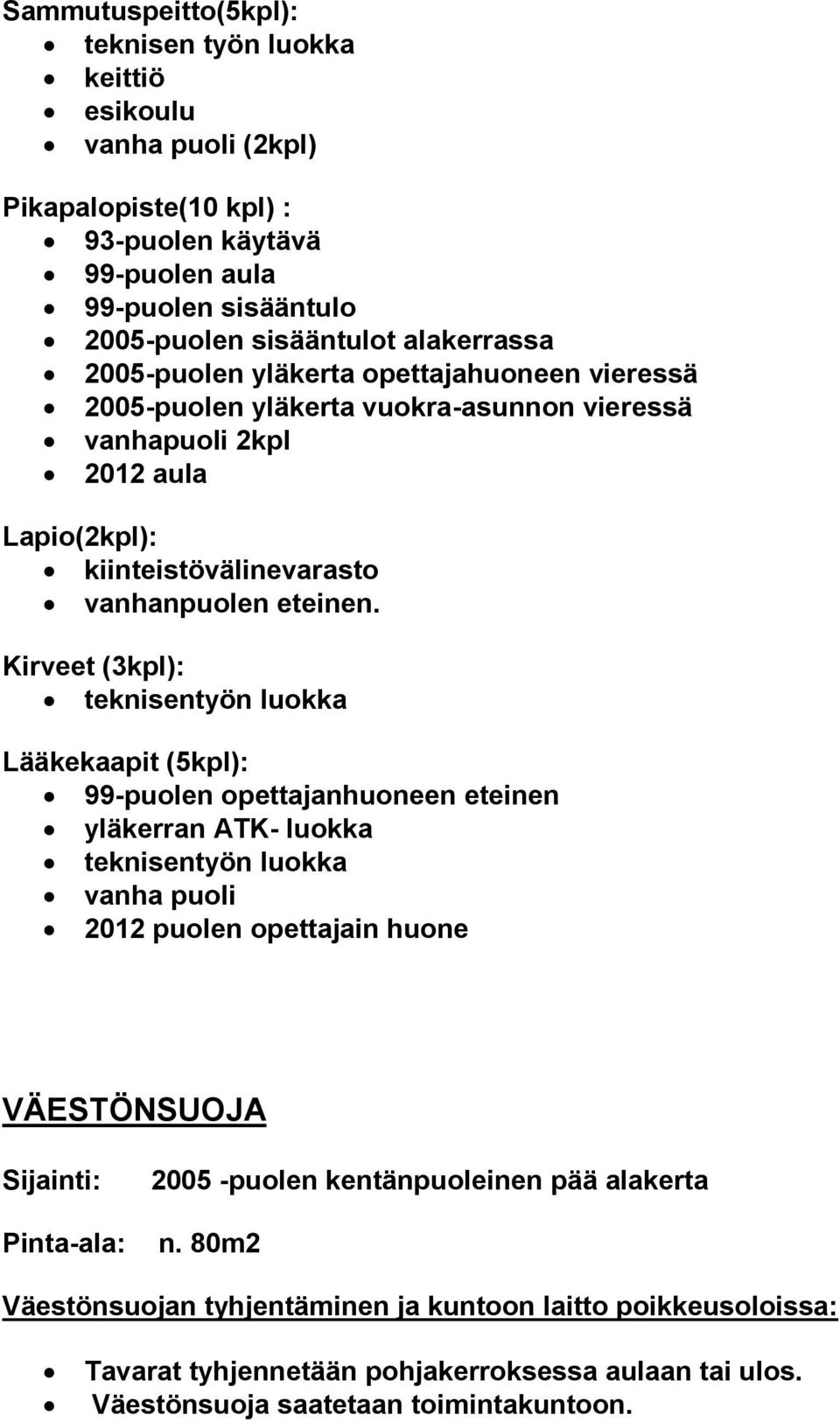 Sammutuspeitto(5kpl):
- teknisen työn luokka
- keittiö
- esikoulu
- vanha puoli (2kpl)

Pikapalopiste(10 kpl) :
- 93-puolen käytävä
- 99-puolen aula
- 99-puolen sisääntulo
- 2005-puolen sisääntulot alakerrassa
- 2005-puolen yläkerta opettajahuoneen vieressä
- 2005-puolen yläkerta vuokra-asunnon vieressä
- vanhapuoli 2kpl
- 2012 aula

Lapio(2kpl):
- kiinteistövälinevarasto
- vanhanpuolen eteinen.

Kirveet (3kpl):
- teknisentyön luokka

Lääkekaapit (5kpl):
- 99-puolen opettajanhuoneen eteinen
- yläkerran ATK- luokka
- teknisentyön luokka
- vanha puoli
- 2012 puolen opettajain huone

VÄESTÖNSUOJA

Sijainti: 2005 -puolen kentänpuoleinen pää alakerta

Pinta-ala: n. 80m2

Väestönsuojan tyhjentäminen ja kuntoon laitto poikkeusoloissa:

- Tavarat tyhjennetään pohjakerroksessa aulaan tai ulos.
- Väestönsuoja saatetaan toimintakuntoon.